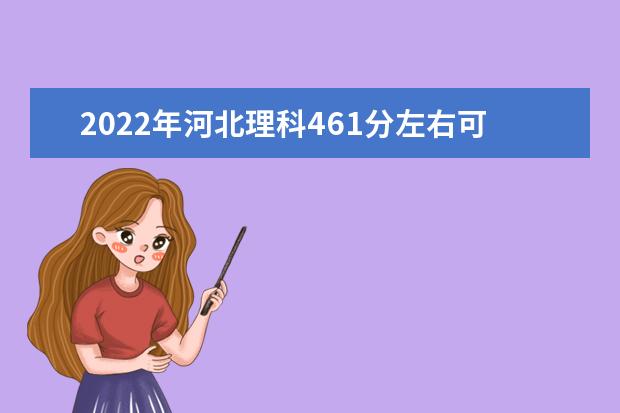 2022年河北理科461分左右可